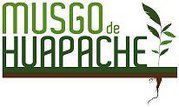 MUSGO de HUAPACHE